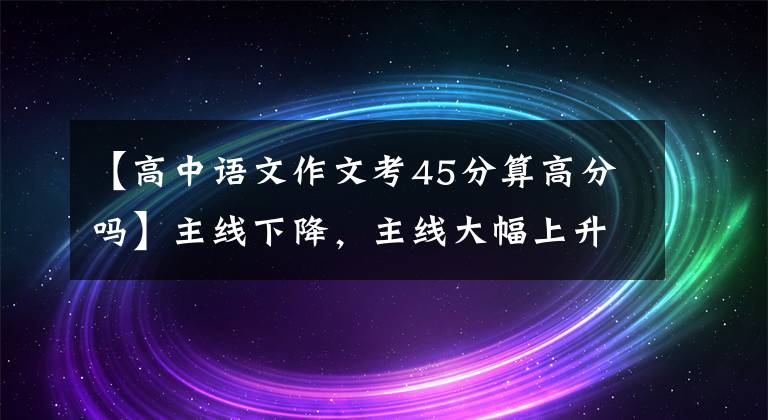 【高中语文作文考45分算高分吗】主线下降，主线大幅上升